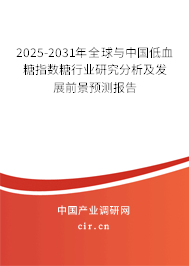 2025-2031年全球与中国低血糖指数糖行业研究分析及发展前景预测报告

中国产业调研网

cir.cn